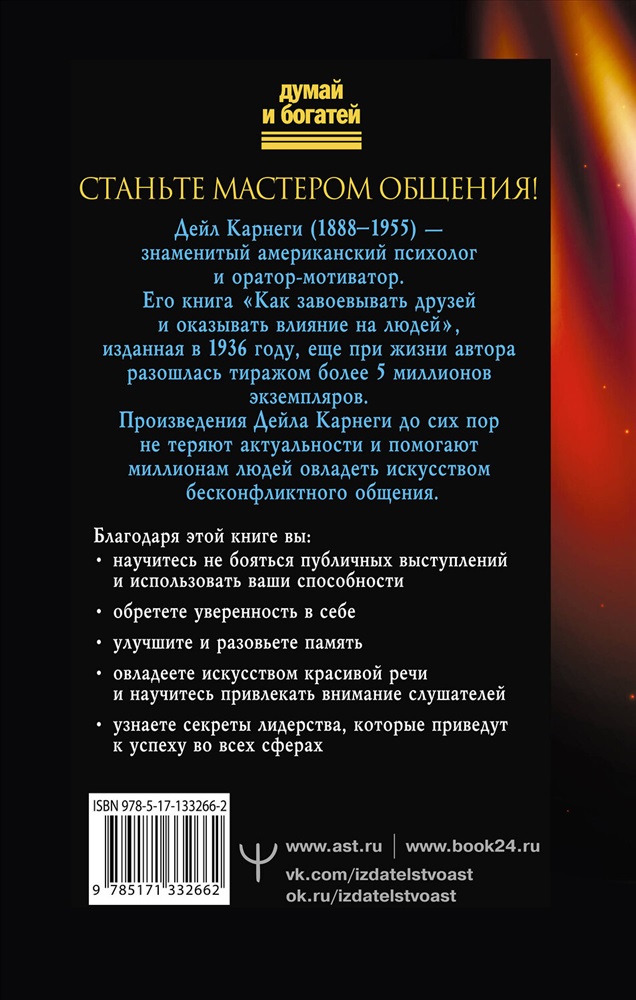 думай
и богатей

СТАНЬТЕ МАСТЕРОМ ОБЩЕНИЯ!

Дейл Карнеги (1888–1955) — знаменитый американский психолог и оратор-мотиватор. Его книга «Как завоевывать друзей и оказывать влияние на людей», изданная в 1936 году, еще при жизни автора разошлась тиражом более 5 миллионов экземпляров. Произведения Дейла Карнеги до сих пор не теряют актуальности и помогают миллионам людей овладеть искусством бесконфликтного общения.

Благодаря этой книге вы:
• научитесь не бояться публичных выступлений и использовать ваши способности
• обретете уверенность в себе
• улучшите и разовьете память
• овладеете искусством красивой речи и научитесь привлекать внимание слушателей
• узнаете секреты лидерства, которые приведут к успеху во всех сферах

ISBN 978-5-17-133266-2
9 785171 332662

www.ast.ru | www.book24.ru
vk.com/izdatelstvoast
ok.ru/izdatelstvoast